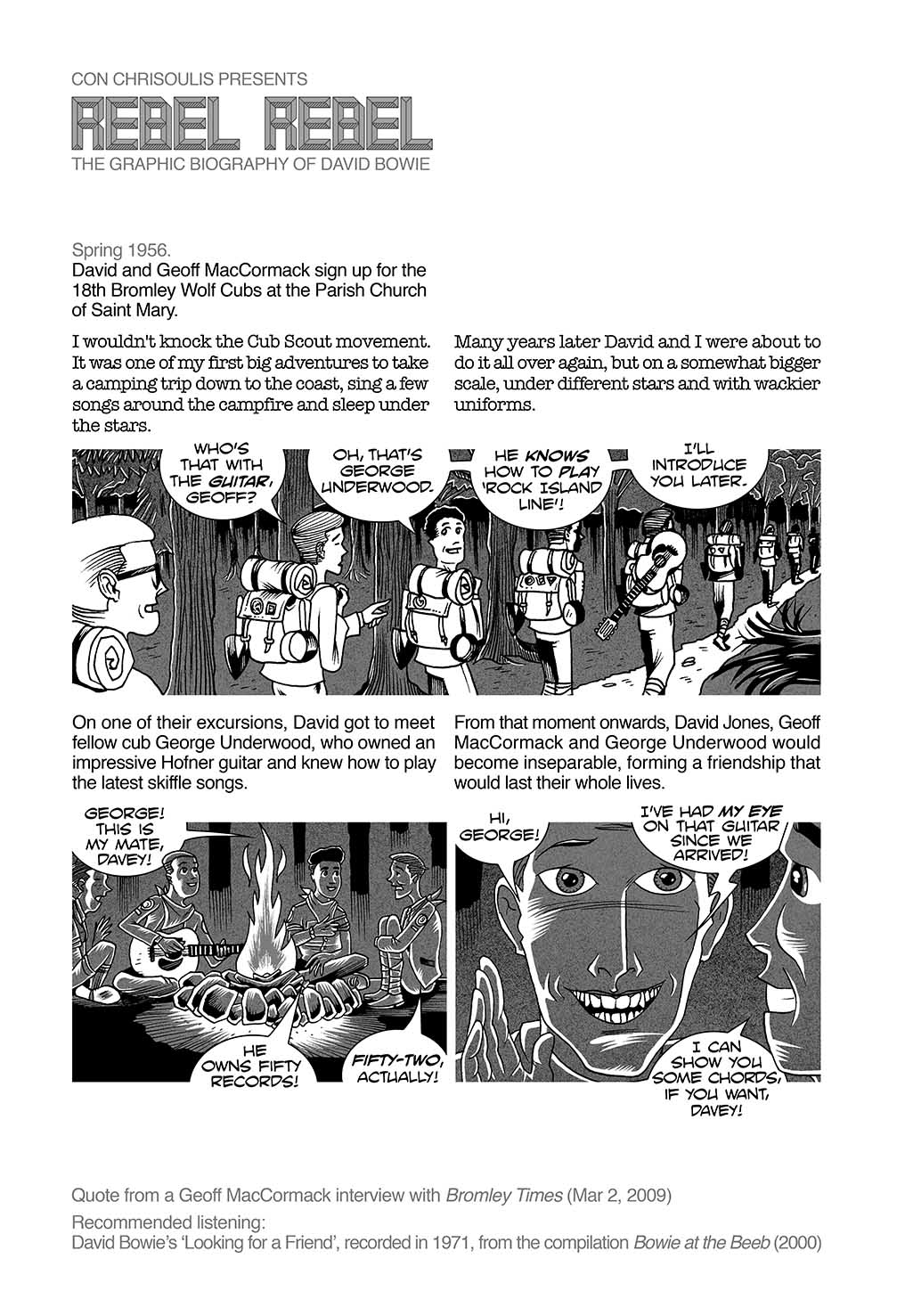 CON CHRISOULIS PRESENTS
REBEL REBEL
THE GRAPHIC BIOGRAPHY OF DAVID BOWIE

Spring 1956.
David and Geoff MacCormack sign up for the 18th Bromley Wolf Cubs at the Parish Church of Saint Mary.

I wouldn't knock the Cub Scout movement. It was one of my first big adventures to take a camping trip down to the coast, sing a few songs around the campfire and sleep under the stars.

Many years later David and I were about to do it all over again, but on a somewhat bigger scale, under different stars and with wackier uniforms.

WHO'S THAT WITH THE GUITAR, GEOFF?

OH, THAT'S GEORGE UNDERWOOD.

HE KNOWS HOW TO PLAY 'ROCK ISLAND LINE'!

I'LL INTRODUCE YOU LATER.

On one of their excursions, David got to meet fellow cub George Underwood, who owned an impressive Hofner guitar and knew how to play the latest skiffle songs.

From that moment onwards, David Jones, Geoff MacCormack and George Underwood would become inseparable, forming a friendship that would last their whole lives.

GEORGE! THIS IS MY MATE, DAVEY!

HE OWNS FIFTY RECORDS!

FIFTY-TWO, ACTUALLY!

HI, GEORGE!

I'VE HAD MY EYE ON THAT GUITAR SINCE WE ARRIVED!

I CAN SHOW YOU SOME CHORDS, IF YOU WANT, DAVEY!

Quote from a Geoff MacCormack interview with Bromley Times (Mar 2, 2009)
Recommended listening:
David Bowie's 'Looking for a Friend', recorded in 1971, from the compilation Bowie at the Beeb (2000)